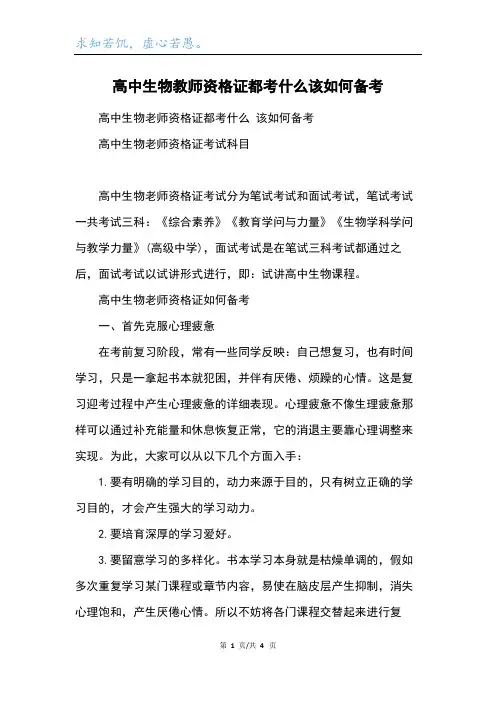 求知若饥，虚心若愚。

高中生物教师资格证都考什么该如何备考

高中生物老师资格证都考什么 该如何备考

高中生物老师资格证考试科目

高中生物老师资格证考试分为笔试考试和面试考试，笔试考试一共考试三科：《综合素养》《教育学问与力量》《生物学科学问与教学力量》(高级中学)，面试考试是在笔试三科考试都通过之后，面试考试以试讲形式进行，即：试讲高中生物课程。

高中生物老师资格证如何备考

一、首先克服心理疲惫

在考前复习阶段，常有一些同学反映：自己想复习，也有时间学习，只是一拿起书本就犯困，并伴有厌倦、烦躁的心情。这是复习迎考过程中产生心理疲惫的详细表现。心理疲惫不像生理疲惫那样可以通过补充能量和休息恢复正常，它的消退主要靠心理调整来实现。为此，大家可以从以下几个方面入手：

1. 要有明确的学习目的，动力来源于目的，只有树立正确的学习目的，才会产生强大的学习动力。

2. 要培育深厚的学习爱好。

3. 要留意学习的多样化。书本学习本身就是枯燥单调的，假如多次重复学习某门课程或章节内容，易使在脑皮层产生抑制，消失心理饱和，产生厌倦心情。所以不妨将各门课程交替起来进行复

第 1 页/共 4 页